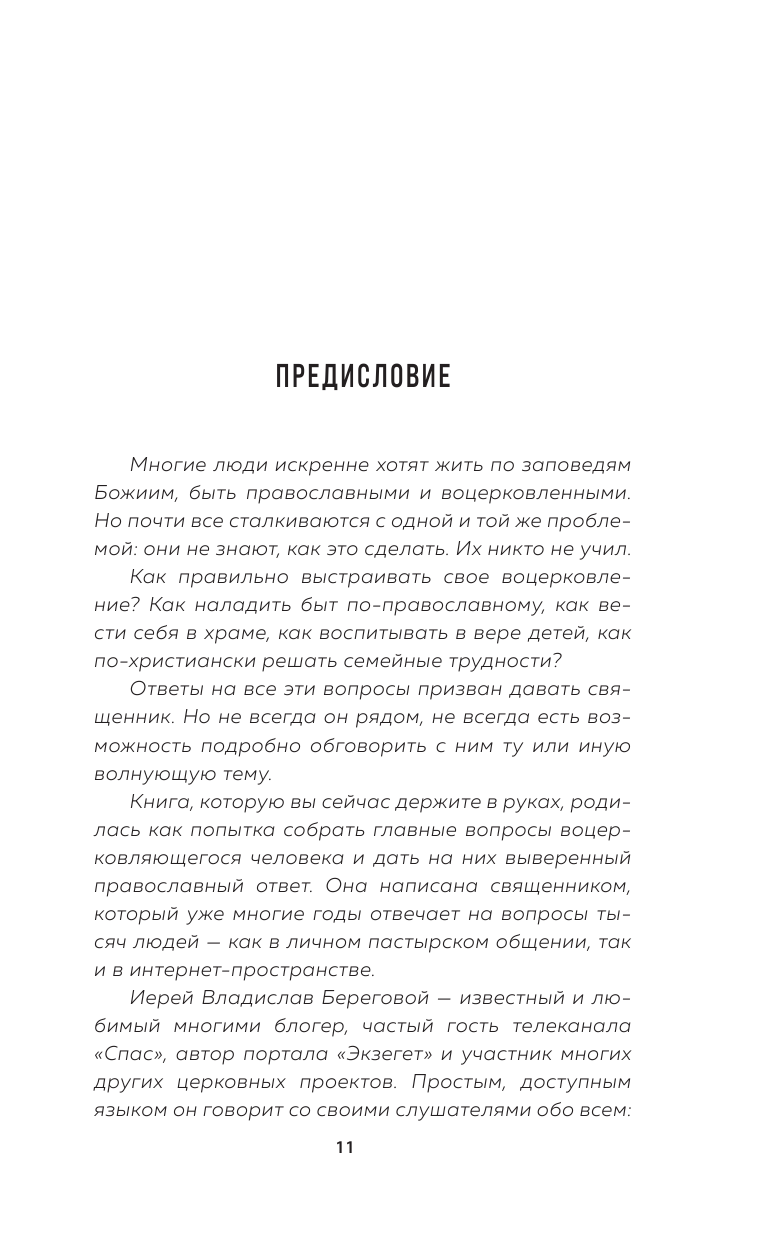 ПРЕДИСЛОВИЕ

Многие люди искренне хотят жить по заповедям Божиим, быть православными и воцерковленными. Но почти все сталкиваются с одной и той же проблемой: они не знают, как это сделать. Их никто не учил.

Как правильно выстраивать свое воцерковление? Как наладить быт по-православному, как вести себя в храме, как воспитывать в вере детей, как по-христиански решать семейные трудности?

Ответы на все эти вопросы призван давать священник. Но не всегда он рядом, не всегда есть возможность подробно обговорить с ним ту или иную волнующую тему.

Книга, которую вы сейчас держите в руках, родилась как попытка собрать главные вопросы воцерковляющегося человека и дать на них выверенный православный ответ. Она написана священником, который уже многие годы отвечает на вопросы тысяч людей — как в личном пастырском общении, так и в интернет-пространстве.

Иерей Владислав Береговой — известный и любимый многими блогер, частый гость телеканала «Спас», автор портала «Экзегет» и участник многих других церковных проектов. Простым, доступным языком он говорит со своими слушателями обо всем:

11